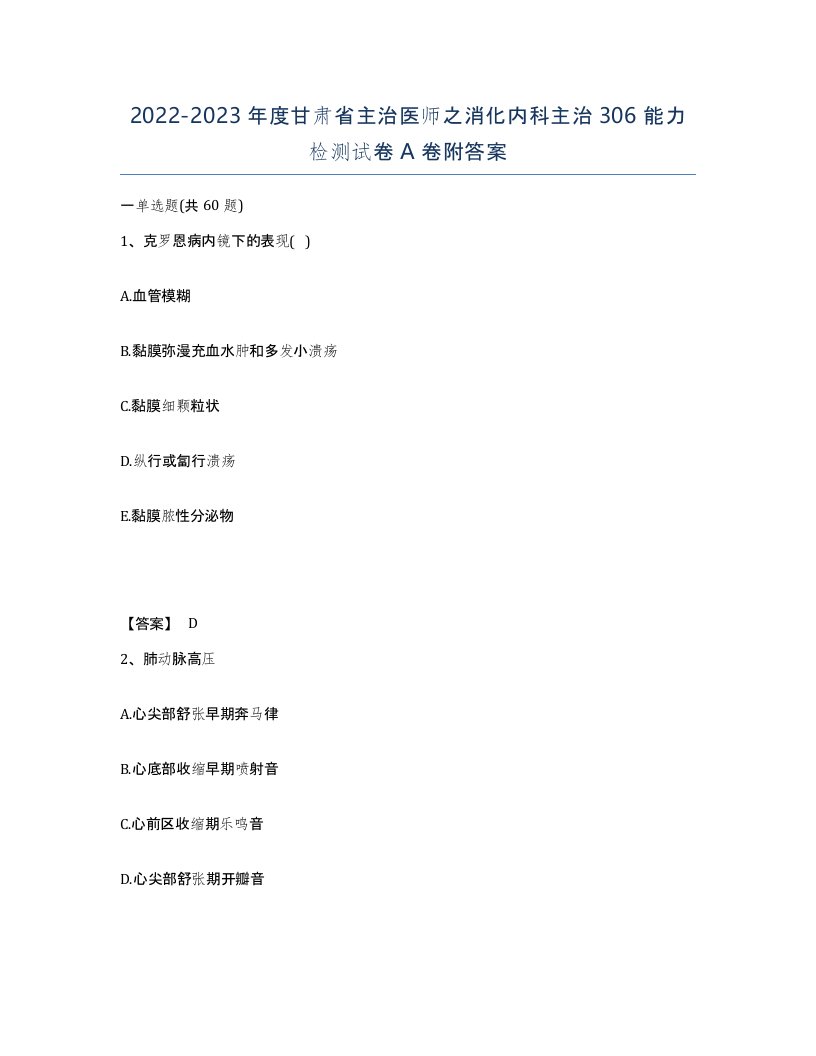 2022-2023 年度甘肃省主治医师之消化内科主治 306 能力检测试卷 A 卷附答案

一单选题(共 60 题)

1、克罗恩病内镜下的表现( )

A.血管模糊

B.黏膜弥漫充血水肿和多发小溃疡

C.黏膜细颗粒状

D.纵行或匐行溃疡

E.黏膜脓性分泌物

【答案】 D

2、肺动脉高压

A.心尖部舒张早期奔马律

B.心底部收缩早期喷射音

C.心前区收缩期乐鸣音

D.心尖部舒张期开瓣音